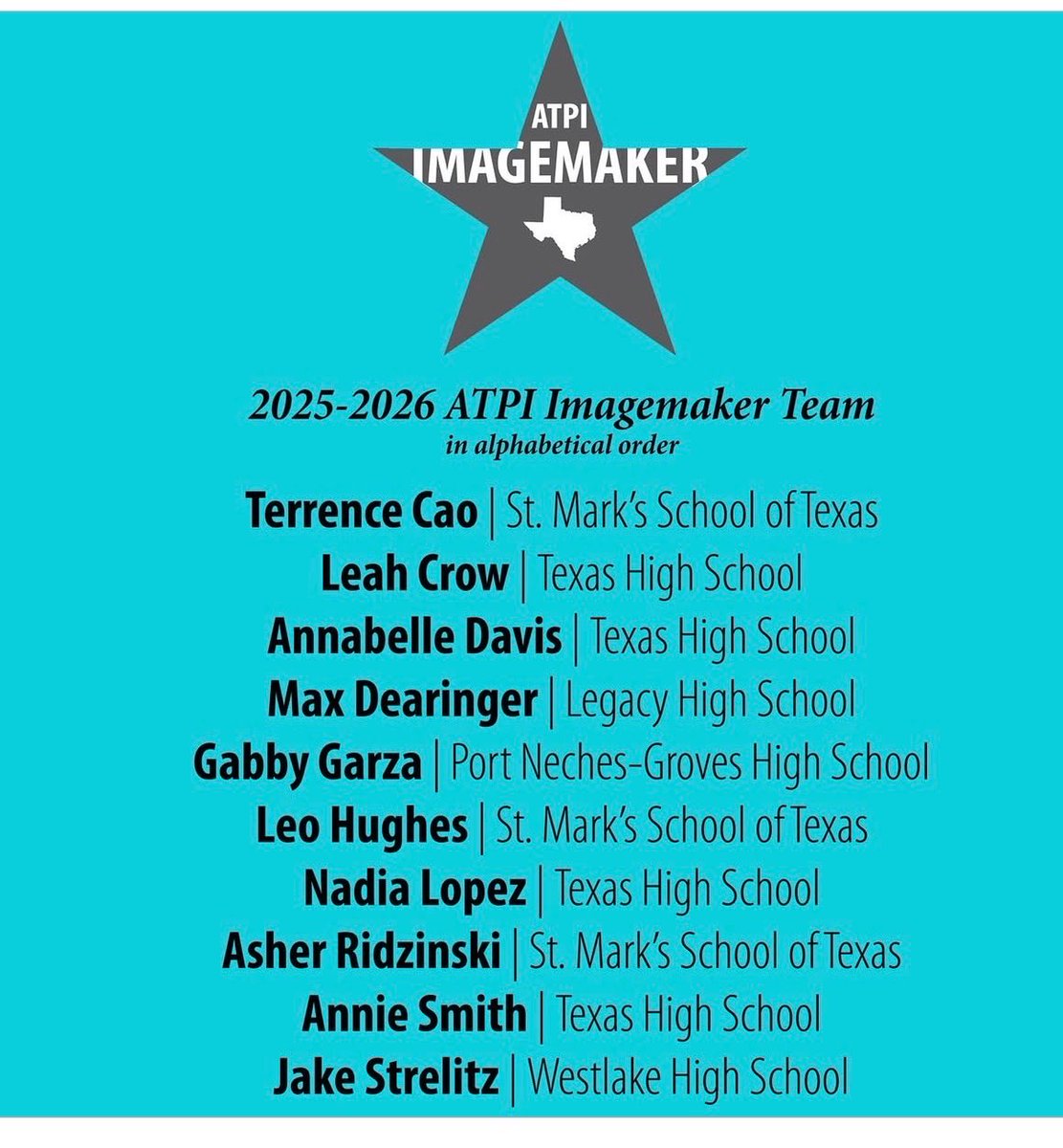 ATPI
IMAGEMAKER

2025-2026 ATPI Imagemaker Team
in alphabetical order

Terrence Cao | St. Mark's School of Texas
Leah Crow | Texas High School
Annabelle Davis | Texas High School
Max Dearinger | Legacy High School
Gabby Garza | Port Neches-Groves High School
Leo Hughes | St. Mark's School of Texas
Nadia Lopez | Texas High School
Asher Ridzinski | St. Mark's School of Texas
Annie Smith | Texas High School
Jake Strelitz | Westlake High School